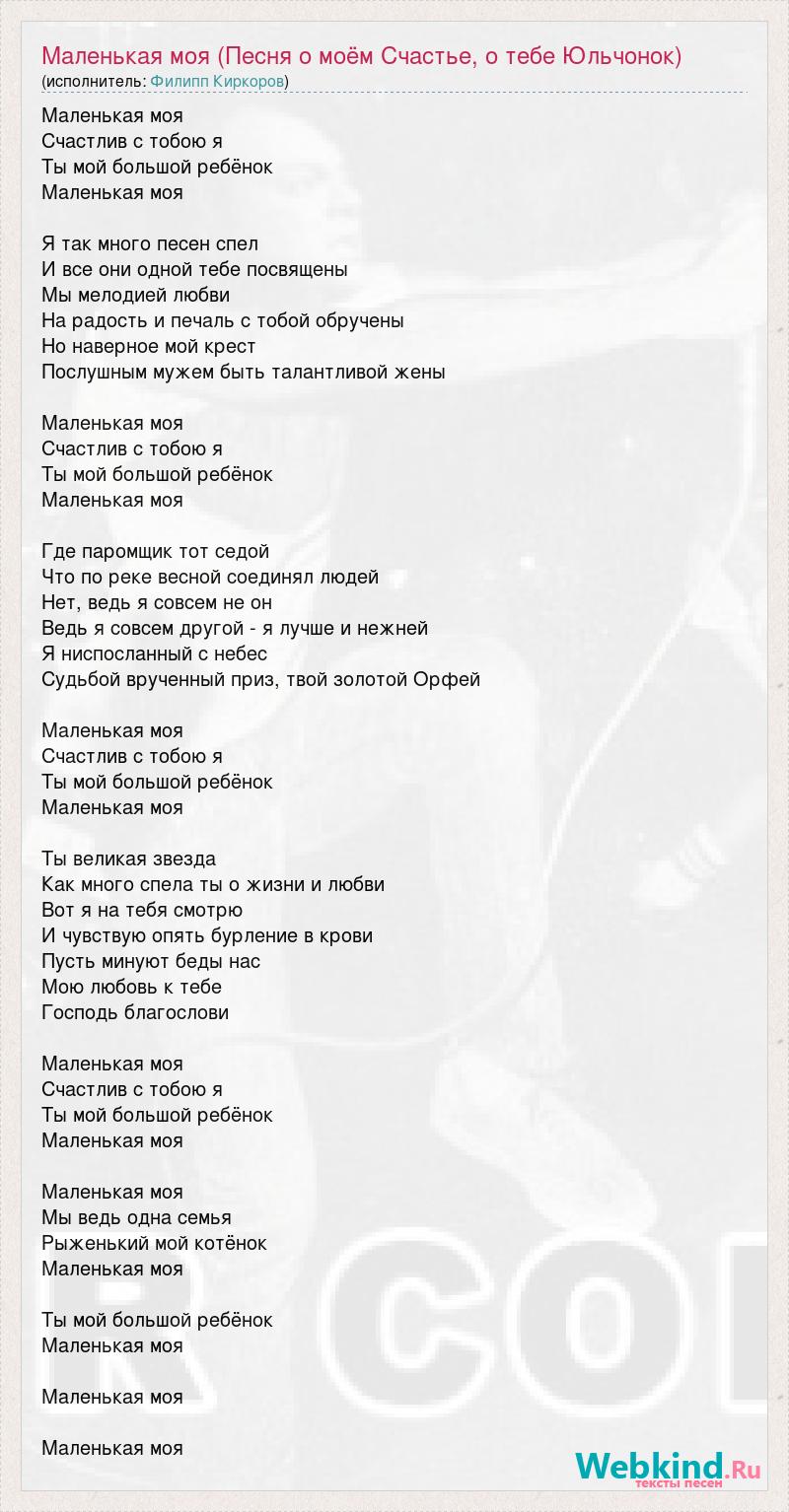 Маленькая моя (Песня о моём Счастье, о тебе Юльчонок)
(исполнитель: Филипп Киркоров)

Маленькая моя
Счастлив с тобою я
Ты мой большой ребёнок
Маленькая моя

Я так много песен спел
И все они одной тебе посвящены
Мы мелодией любви
На радость и печаль с тобой обручены
Но наверное мой крест
Послушным мужем быть талантливой жены

Маленькая моя
Счастлив с тобою я
Ты мой большой ребёнок
Маленькая моя

Где паромщик тот седой
Что по реке весной соединял людей
Нет, ведь я совсем не он
Ведь я совсем другой - я лучше и нежней
Я ниспосланный с небес
Судьбой врученный приз, твой золотой Орфей

Маленькая моя
Счастлив с тобою я
Ты мой большой ребёнок
Маленькая моя

Ты великая звезда
Как много спела ты о жизни и любви
Вот я на тебя смотрю
И чувствую опять бурление в крови
Пусть минуют беды нас
Мою любовь к тебе
Господь благослови

Маленькая моя
Счастлив с тобою я
Ты мой большой ребёнок
Маленькая моя

Маленькая моя
Мы ведь одна семья
Рыженький мой котёнок
Маленькая моя

Ты мой большой ребёнок
Маленькая моя

Маленькая моя

Маленькая моя

Webkind.Ru
тексты песен